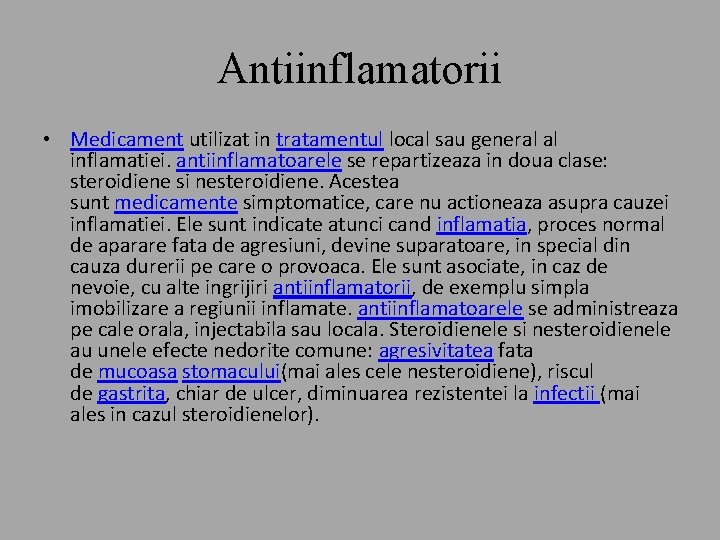 Antiinflamatorii

• Medicament utilizat in tratamentul local sau general al inflamatiei. antiinflamatoarele se repartizeaza in doua clase: steroidiene si nesteroidiene. Acestea sunt medicamente simptomatice, care nu actioneaza asupra cauzei inflamatiei. Ele sunt indicate atunci cand inflamatia, proces normal de aparare fata de agresiuni, devine suparatoare, in special din cauza durerii pe care o provoaca. Ele sunt asociate, in caz de nevoie, cu alte ingrijiri antiinflamatorii, de exemplu simpla imobilizare a regiunii inflamate. antiinflamatoarele se administreaza pe cale orala, injectabila sau locala. Steroidienele si nesteroidienele au unele efecte nedorite comune: agresivitatea fata de mucoasa stomacului(mai ales cele nesteroidiene), riscul de gastrita, chiar de ulcer, diminuarea rezistentei la infectii (mai ales in cazul steroidienelor).